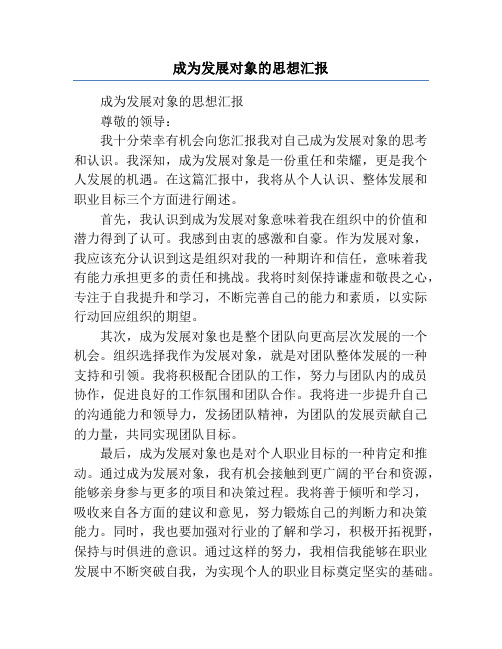 成为发展对象的思想汇报

成为发展对象的思想汇报

尊敬的领导：

我十分荣幸有机会向您汇报我对自己成为发展对象的思考和认识。我深知，成为发展对象是一份重任和荣耀，更是我个人发展的机遇。在这篇汇报中，我将从个人认识、整体发展和职业目标三个方面进行阐述。

首先，我认识到成为发展对象意味着我在组织中的价值和潜力得到了认可。我感到由衷的感激和自豪。作为发展对象，我应该充分认识到这是组织对我的一种期许和信任，意味着我有能力承担更多的责任和挑战。我将时刻保持谦虚和敬畏之心，专注于自我提升和学习，不断完善自己的能力和素质，以实际行动回应组织的期望。

其次，成为发展对象也是整个团队向更高层次发展的一个机会。组织选择我作为发展对象，就是对团队整体发展的一种支持和引领。我将积极配合团队的工作，努力与团队内的成员协作，促进良好的工作氛围和团队合作。我将进一步提升自己的沟通能力和领导力，发扬团队精神，为团队的发展贡献自己的力量，共同实现团队目标。

最后，成为发展对象也是对个人职业目标的一种肯定和推动。通过成为发展对象，我有机会接触到更广阔的平台和资源，能够亲身参与更多的项目和决策过程。我将善于倾听和学习，吸收来自各方面的建议和意见，努力锻炼自己的判断力和决策能力。同时，我也要加强对行业的了解和学习，积极开拓视野，保持与时俱进的意识。通过这样的努力，我相信我能够在职业发展中不断突破自我，为实现个人的职业目标奠定坚实的基础。